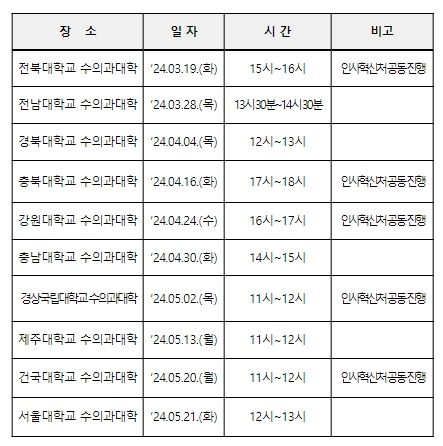 | 장 소 | 일 자 | 시 간 | 비고 |
|---|---|---|---|
| 전북대학교 수의과대학 | '24.03.19.(화) | 15시~16시 | 인사혁신처공동진행 |
| 전남대학교 수의과대학 | '24.03.28.(목) | 13시30분~14시30분 | |
| 경북대학교 수의과대학 | '24.04.04.(목) | 12시~13시 | |
| 충북대학교 수의과대학 | '24.04.16.(화) | 17시~18시 | 인사혁신처공동진행 |
| 강원대학교 수의과대학 | '24.04.24.(수) | 16시~17시 | 인사혁신처공동진행 |
| 충남대학교 수의과대학 | '24.04.30.(화) | 14시~15시 | |
| 경상국립대학교수의과대학 | '24.05.02.(목) | 11시~12시 | 인사혁신처공동진행 |
| 제주대학교 수의과대학 | '24.05.13.(월) | 11시~12시 | |
| 건국대학교 수의과대학 | '24.05.20.(월) | 11시~12시 | 인사혁신처공동진행 |
| 서울대학교 수의과대학 | '24.05.21.(화) | 12시~13시 | |